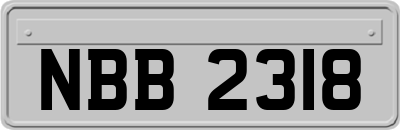 NBB 2318